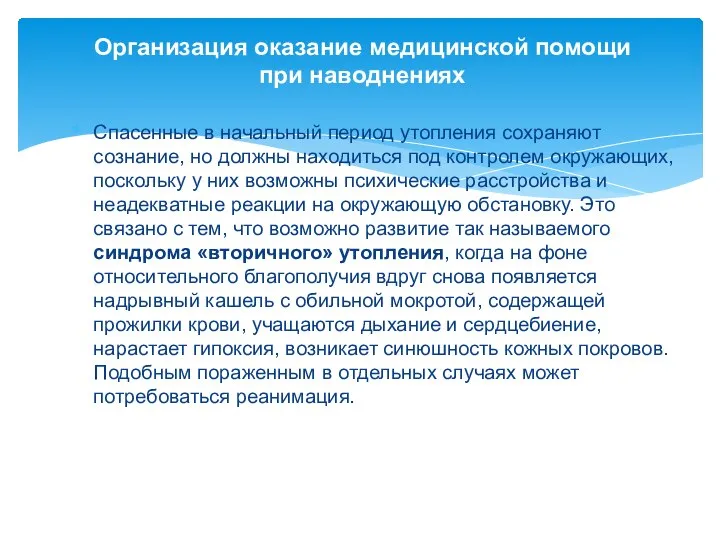 Организация оказание медицинской помощи при наводнениях

Спасенные в начальный период утопления сохраняют сознание, но должны находиться под контролем окружающих, поскольку у них возможны психические расстройства и неадекватные реакции на окружающую обстановку. Это связано с тем, что возможно развитие так называемого синдрома «вторичного» утопления, когда на фоне относительного благополучия вдруг снова появляется надрывный кашель с обильной мокротой, содержащей прожилки крови, учащаются дыхание и сердцебиение, нарастает гипоксия, возникает синюшность кожных покровов. Подобным пораженным в отдельных случаях может потребоваться реанимация.